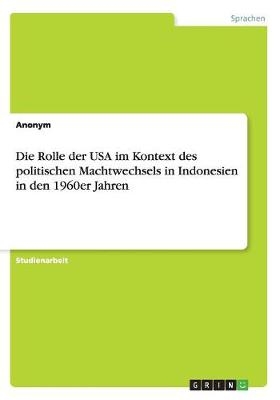 Sprachen

Anonym

Die Rolle der USA im Kontext des politischen Machtwechsels in Indonesien in den 1960er Jahren

Studienarbeit

GRIN